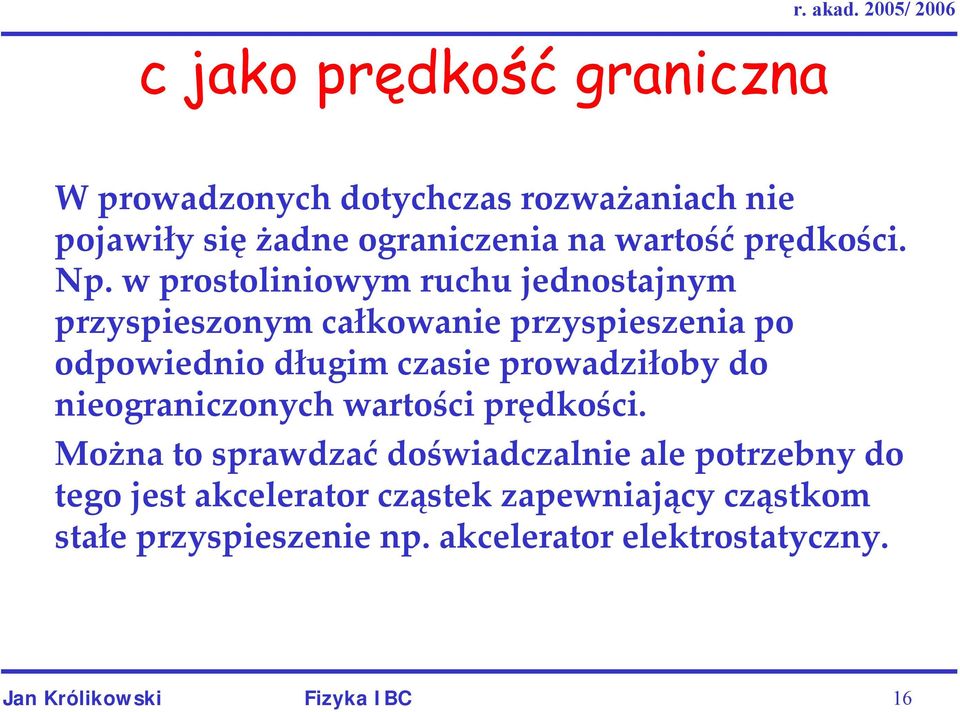 r. akad. 2005/ 2006

c jako prędkość graniczna

W prowadzonych dotychczas rozważaniach nie pojawiły się żadne ograniczenia na wartość prędkości. Np. w prostoliniowym ruchu jednostajnym przyspieszonym całkowanie przyspieszenia po odpowiednio długim czasie prowadziłoby do nieograniczonych wartości prędkości.

Można to sprawdzać doświadczalnie ale potrzebny do tego jest akcelerator cząstek zapewniający cząstkom stałe przyspieszenie np. akcelerator elektrostatyczny.

Jan Królikowski Fizyka IBC 16